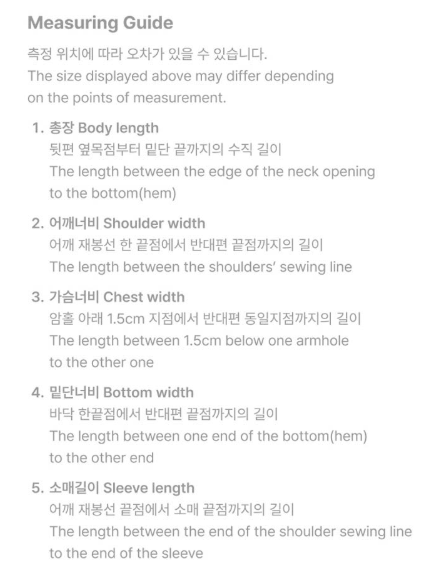 Measuring Guide

측정 위치에 따라 오차가 있을 수 있습니다.
The size displayed above may differ depending on the points of measurement.

1. 총장 Body length
뒷편 옆목점부터 밑단 끝까지의 수직 길이
The length between the edge of the neck opening to the bottom(hem)

2. 어깨너비 Shoulder width
어깨 재봉선 한 끝점에서 반대편 끝점까지의 길이
The length between the shoulders' sewing line

3. 가슴너비 Chest width
암홀 아래 1.5cm 지점에서 반대편 동일지점까지의 길이
The length between 1.5cm below one armhole to the other one

4. 밑단너비 Bottom width
바닥 한끝점에서 반대편 끝점까지의 길이
The length between one end of the bottom(hem) to the other end

5. 소매길이 Sleeve length
어깨 재봉선 끝점에서 소매 끝점까지의 길이
The length between the end of the shoulder sewing line to the end of the sleeve